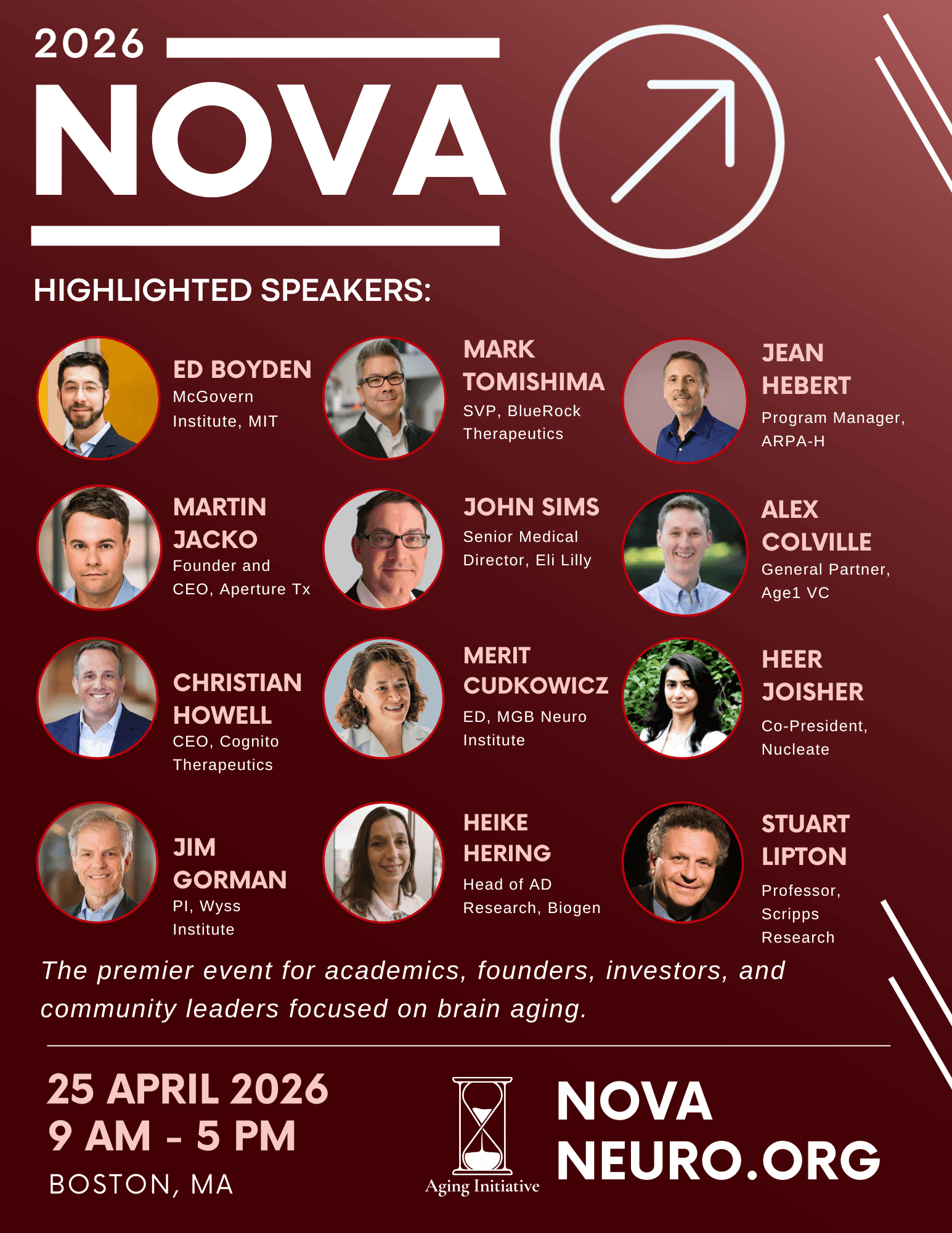 2026

NOVA

HIGHLIGHTED SPEAKERS:

ED BOYDEN
McGovern Institute, MIT

MARK TOMISHIMA
SVP, BlueRock Therapeutics

JEAN HEBERT
Program Manager, ARPA-H

MARTIN JACKO
Founder and CEO, Aperture Tx

JOHN SIMS
Senior Medical Director, Eli Lilly

ALEX COLVILLE
General Partner, Age1 VC

CHRISTIAN HOWELL
CEO, Cognito Therapeutics

MERIT CUDKOWICZ
ED, MGB Neuro Institute

HEER JOISHER
Co-President, Nucleate

JIM GORMAN
PI, Wyss Institute

HEIKE HERING
Head of AD Research, Biogen

STUART LIPTON
Professor, Scripps Research

The premier event for academics, founders, investors, and community leaders focused on brain aging.

25 APRIL 2026
9 AM - 5 PM
BOSTON, MA

Aging Initiative

NOVA
NEURO.ORG